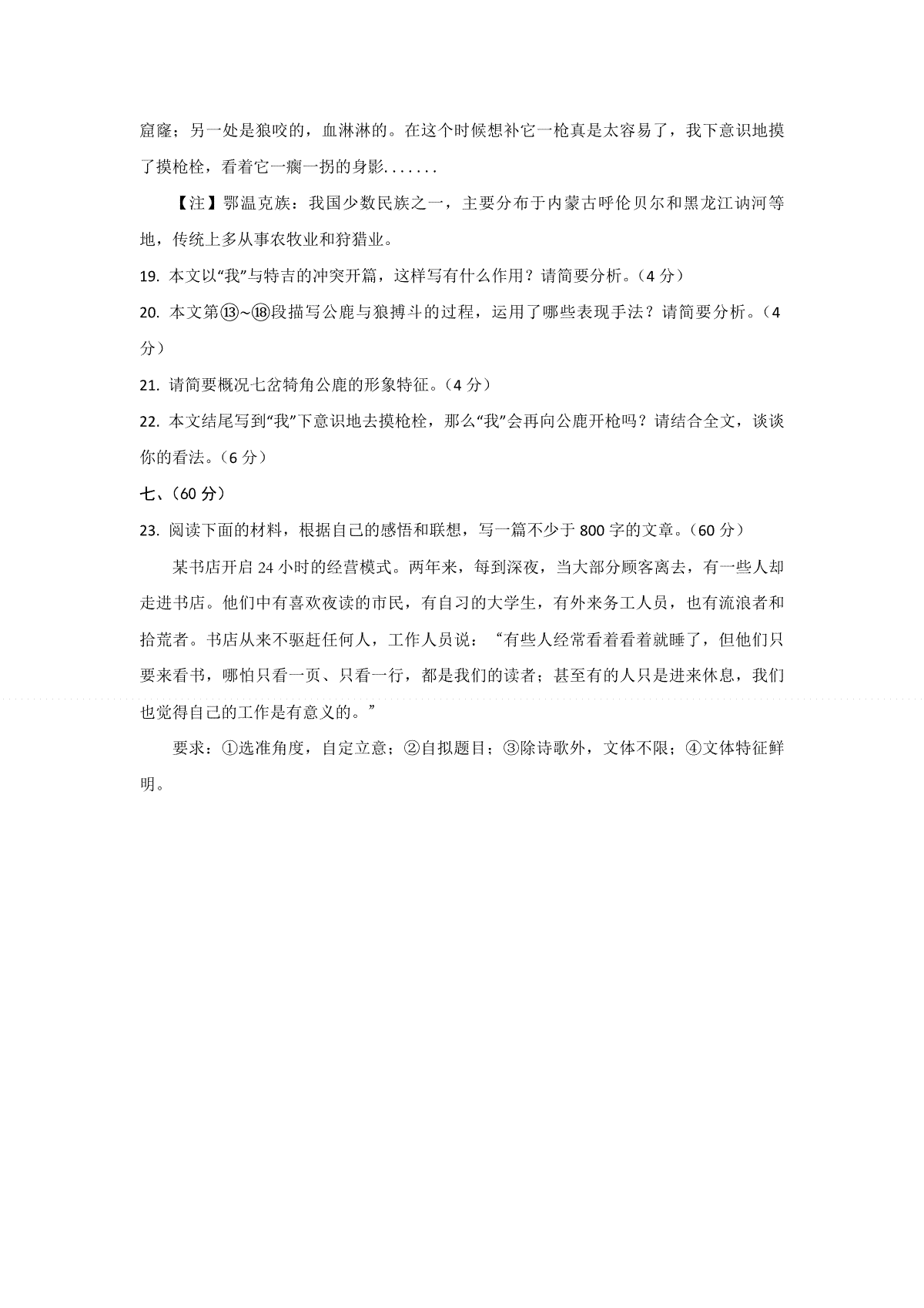 窟窿；另一处是狼咬的，血淋淋的。在这个时候想补它一枪真是太容易了，我下意识地摸了摸枪栓，看着它一瘸一拐的身影.......

【注】鄂温克族：我国少数民族之一，主要分布于内蒙古呼伦贝尔和黑龙江讷河等地，传统上多从事农牧业和狩猎业。

19. 本文以“我”与特吉的冲突开篇，这样写有什么作用？请简要分析。（4 分）

20. 本文第⑬~⑱段描写公鹿与狼搏斗的过程，运用了哪些表现手法？请简要分析。（4 分）

21. 请简要概况七岔犄角公鹿的形象特征。（4 分）

22. 本文结尾写到“我”下意识地去摸枪栓，那么“我”会再向公鹿开枪吗？请结合全文，谈谈你的看法。（6 分）

七、（60 分）

23. 阅读下面的材料，根据自己的感悟和联想，写一篇不少于 800 字的文章。（60 分）

某书店开启 24 小时的经营模式。两年来，每到深夜，当大部分顾客离去，有一些人却走进书店。他们中有喜欢夜读的市民，有自习的大学生，有外来务工人员，也有流浪者和拾荒者。书店从来不驱赶任何人，工作人员说：“有些人经常看着看着就睡了，但他们只要来看书，哪怕只看一页、只看一行，都是我们的读者；甚至有的人只是进来休息，我们也觉得自己的工作是有意义的。”

要求：①选准角度，自定立意；②自拟题目；③除诗歌外，文体不限；④文体特征鲜明。